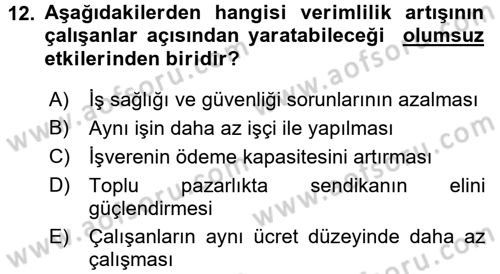 12. Aşağıdakilerden hangisi verimlilik artışının çalışanlar açısından yaratabileceği olumsuz etkilerinden biridir?

A) İş sağlığı ve güvenliği sorunlarının azalması
B) Aynı işin daha az işçi ile yapılması
C) İşverenin ödeme kapasitesini artırması
D) Toplu pazarlıkta sendikanın elini güçlendirmesi
E) Çalışanların aynı ücret düzeyinde daha az çalışması

www.aofsoru.com